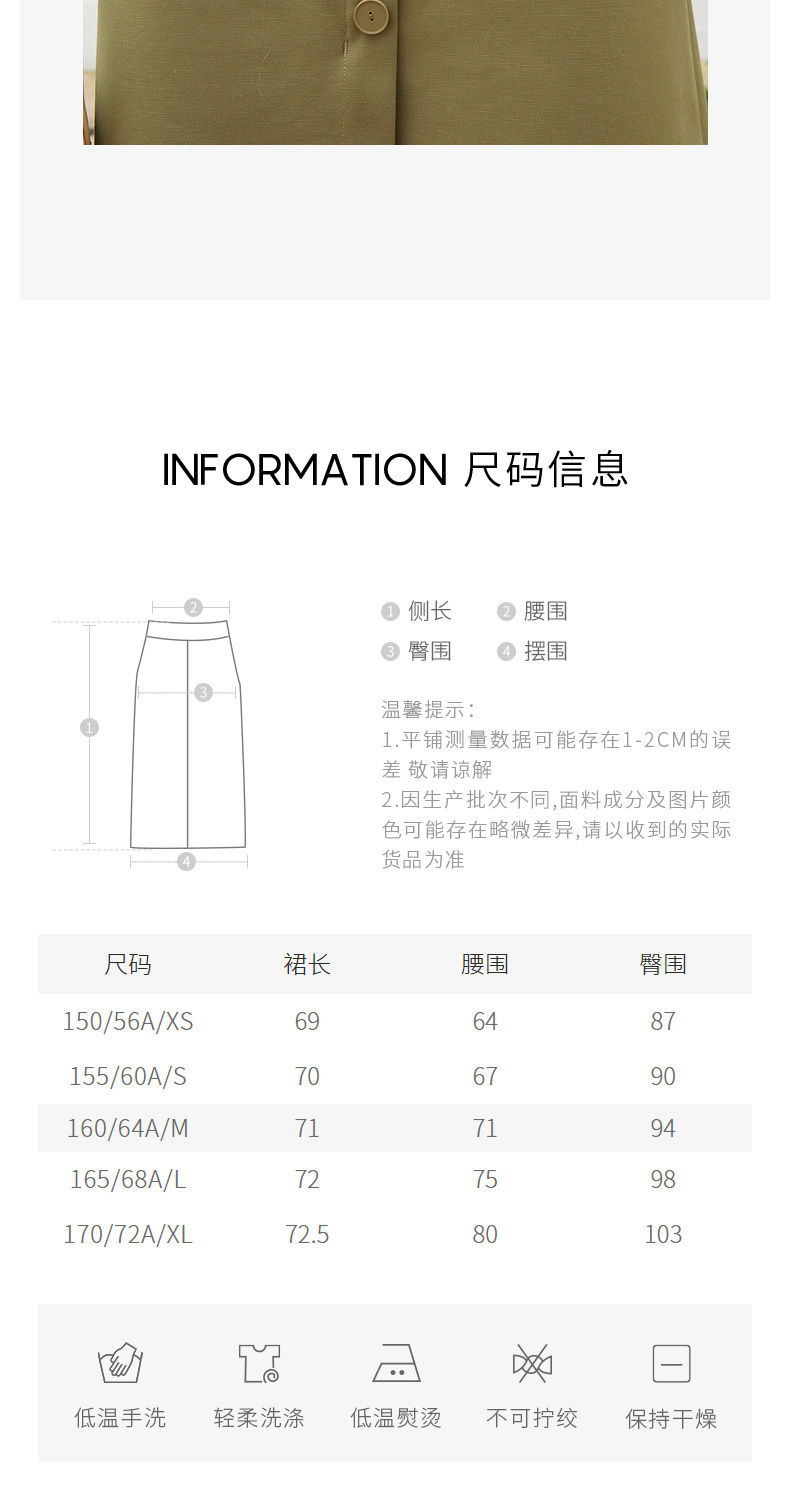 INFORMATION 尺码信息

2
3
1
4

1 侧长 2 腰围
3 臀围 4 摆围

温馨提示：
1.平铺测量数据可能存在1-2CM的误差 敬请谅解
2.因生产批次不同,面料成分及图片颜色可能存在略微差异,请以收到的实际货品为准

| 尺码 | 裙长 | 腰围 | 臀围 |
|---|---|---|---|
| 150/56A/XS | 69 | 64 | 87 |
| 155/60A/S | 70 | 67 | 90 |
| 160/64A/M | 71 | 71 | 94 |
| 165/68A/L | 72 | 75 | 98 |
| 170/72A/XL | 72.5 | 80 | 103 |

低温手洗 轻柔洗涤 低温熨烫 不可拧绞 保持干燥